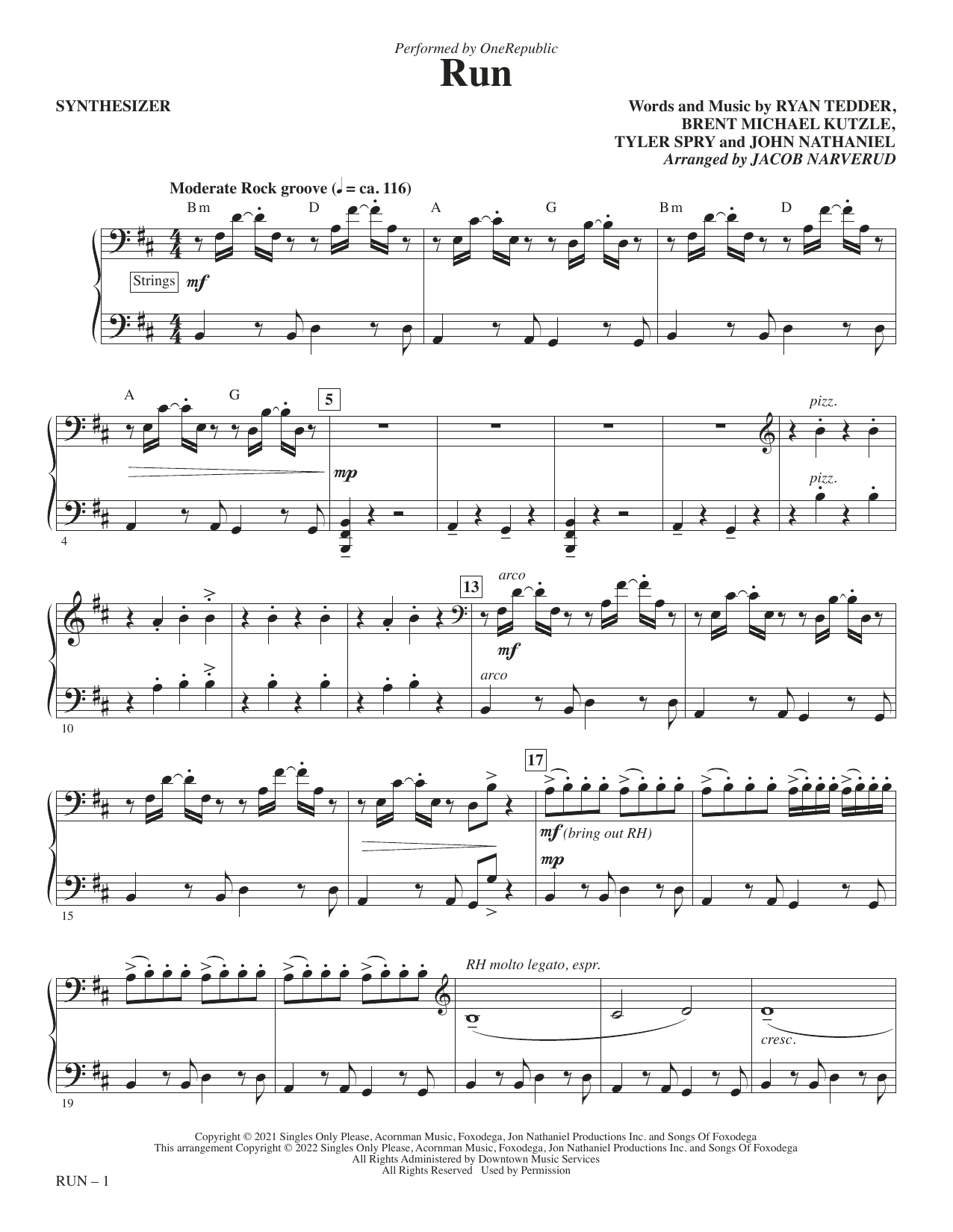 Performed by OneRepublic

Run

SYNTHESIZER

Words and Music by RYAN TEDDER,
BRENT MICHAEL KUTZLE,
TYLER SPRY and JOHN NATHANIEL
Arranged by JACOB NARVERUD

Moderate Rock groove (♩ = ca. 116)

Bm D A G Bm D

Strings mf

A G 5

mp

pizz.

pizz.

4

13

arco

mf

arco

10

17

mf (bring out RH)

mp

15

RH molto legato, espr.

cresc.

19

Copyright © 2021 Singles Only Please, Acornman Music, Foxodega, Jon Nathaniel Productions Inc. and Songs Of Foxodega
This arrangement Copyright © 2022 Singles Only Please, Acornman Music, Foxodega, Jon Nathaniel Productions Inc. and Songs Of Foxodega
All Rights Administered by Downtown Music Services
All Rights Reserved Used by Permission

RUN – 1